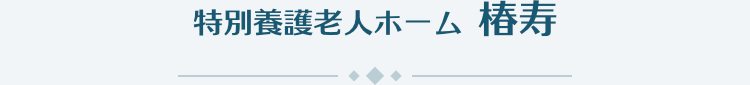 特別養護老人ホーム 椿寿